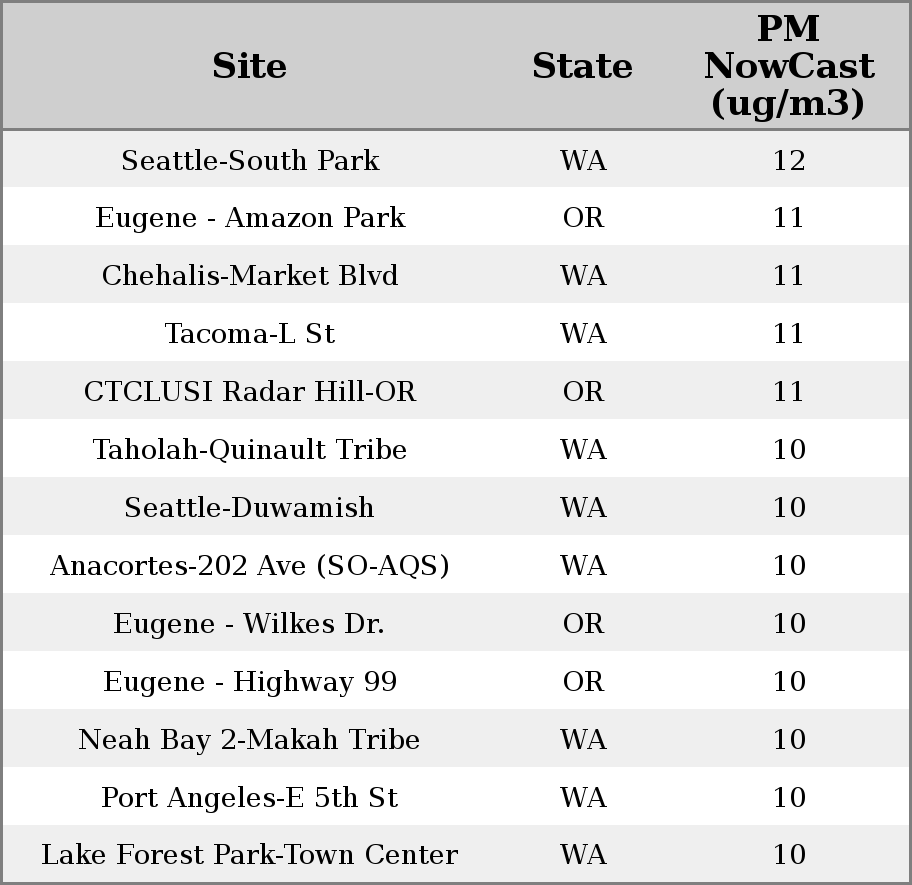 | Site | State | PM NowCast (ug/m3) |
|---|---|---|
| Seattle-South Park | WA | 12 |
| Eugene - Amazon Park | OR | 11 |
| Chehalis-Market Blvd | WA | 11 |
| Tacoma-L St | WA | 11 |
| CTCLUSI Radar Hill-OR | OR | 11 |
| Taholah-Quinault Tribe | WA | 10 |
| Seattle-Duwamish | WA | 10 |
| Anacortes-202 Ave (SO-AQS) | WA | 10 |
| Eugene - Wilkes Dr. | OR | 10 |
| Eugene - Highway 99 | OR | 10 |
| Neah Bay 2-Makah Tribe | WA | 10 |
| Port Angeles-E 5th St | WA | 10 |
| Lake Forest Park-Town Center | WA | 10 |